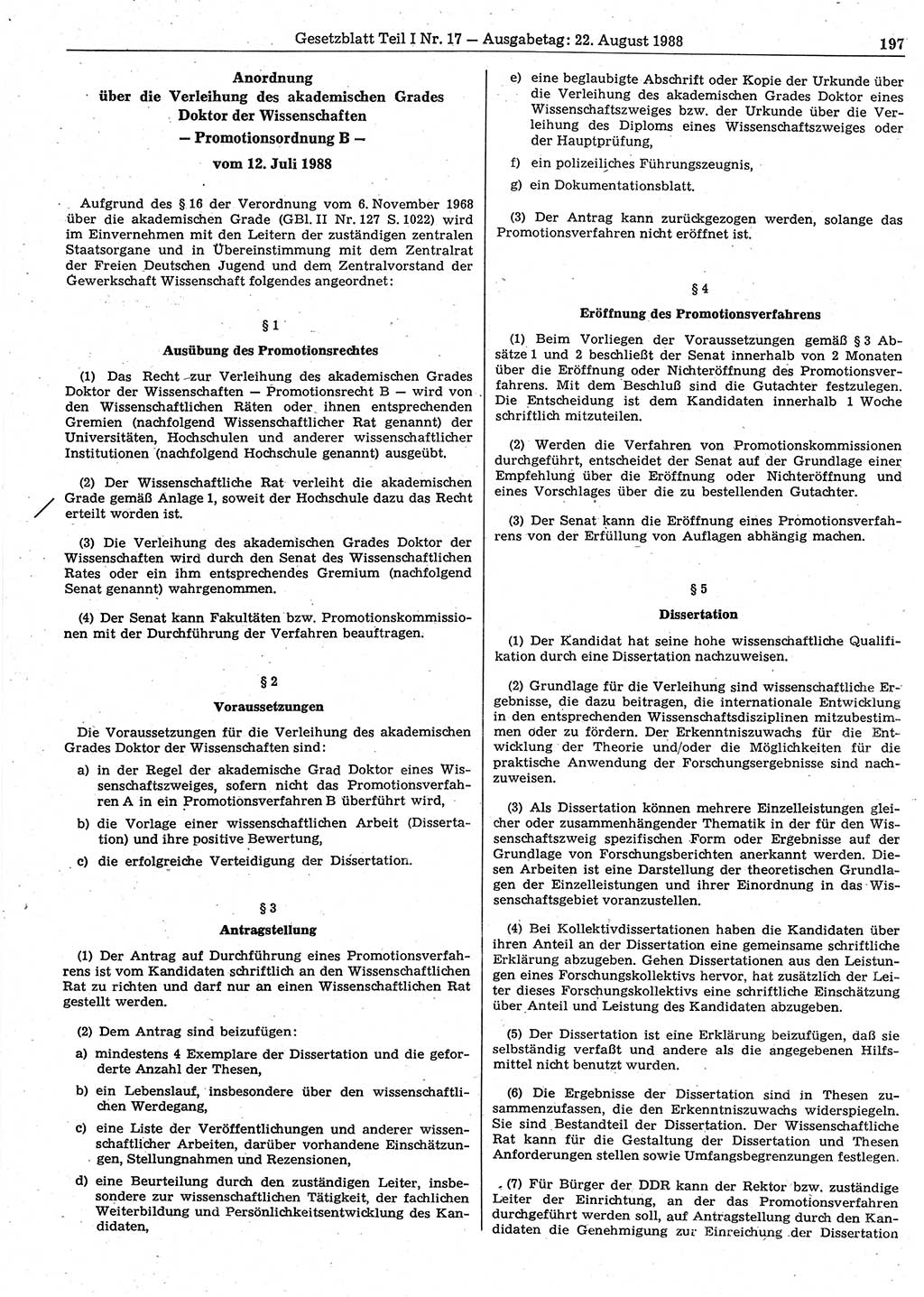 Gesetzblatt Teil I Nr. 17 — Ausgabetag: 22. August 1988 197

Anordnung über die Verleihung des akademischen Grades Doktor der Wissenschaften — Promotionsordnung B — vom 12. Juli 1988

Aufgrund des § 16 der Verordnung vom 6. November 1968 über die akademischen Grade (GBl. II Nr. 127 S. 1022) wird im Einvernehmen mit den Leitern der zuständigen zentralen Staatsorgane und in Übereinstimmung mit dem Zentralrat der Freien Deutschen Jugend und dem Zentralvorstand der Gewerkschaft Wissenschaft folgendes angeordnet:

§ 1
Ausübung des Promotionsrechtes

(1) Das Recht zur Verleihung des akademischen Grades Doktor der Wissenschaften — Promotionsrecht B — wird von den Wissenschaftlichen Räten oder ihnen entsprechenden Gremien (nachfolgend Wissenschaftlicher Rat genannt) der Universitäten, Hochschulen und anderer wissenschaftlicher Institutionen (nachfolgend Hochschule genannt) ausgeübt.

(2) Der Wissenschaftliche Rat verleiht die akademischen Grade gemäß Anlage 1, soweit der Hochschule dazu das Recht erteilt worden ist.

(3) Die Verleihung des akademischen Grades Doktor der Wissenschaften wird durch den Senat des Wissenschaftlichen Rates oder ein ihm entsprechendes Gremium (nachfolgend Senat genannt) wahrgenommen.

(4) Der Senat kann Fakultäten bzw. Promotionskommissionen mit der Durchführung der Verfahren beauftragen.

§ 2
Voraussetzungen

Die Voraussetzungen für die Verleihung des akademischen Grades Doktor der Wissenschaften sind:

a) in der Regel der akademische Grad Doktor eines Wissenschaftszweiges, sofern nicht das Promotionsverfahren A in ein Promotionsverfahren B überführt wird,

b) die Vorlage einer wissenschaftlichen Arbeit (Dissertation) und ihre positive Bewertung,

c) die erfolgreiche Verteidigung der Dissertation.

§ 3
Antragstellung

(1) Der Antrag auf Durchführung eines Promotionsverfahrens ist vom Kandidaten schriftlich an den Wissenschaftlichen Rat zu richten und darf nur an einen Wissenschaftlichen Rat gestellt werden.

(2) Dem Antrag sind beizufügen:

a) mindestens 4 Exemplare der Dissertation und die geforderte Anzahl der Thesen,

b) ein Lebenslauf, insbesondere über den wissenschaftlichen Werdegang,

c) eine Liste der Veröffentlichungen und anderer wissenschaftlicher Arbeiten, darüber vorhandene Einschätzungen, Stellungnahmen und Rezensionen,

d) eine Beurteilung durch den zuständigen Leiter, insbesondere zur wissenschaftlichen Tätigkeit, der fachlichen Weiterbildung und Persönlichkeitsentwicklung des Kandidaten,

e) eine beglaubigte Abschrift oder Kopie der Urkunde über die Verleihung des akademischen Grades Doktor eines Wissenschaftszweiges bzw. der Urkunde über die Verleihung des Diploms eines Wissenschaftszweiges oder der Hauptprüfung,

f) ein polizeiliches Führungszeugnis,

g) ein Dokumentationsblatt.

(3) Der Antrag kann zurückgezogen werden, solange das Promotionsverfahren nicht eröffnet ist.

§ 4
Eröffnung des Promotionsverfahrens

(1) Beim Vorliegen der Voraussetzungen gemäß § 3 Absätze 1 und 2 beschließt der Senat innerhalb von 2 Monaten über die Eröffnung oder Nichteröffnung des Promotionsverfahrens. Mit dem Beschluß sind die Gutachter festzulegen. Die Entscheidung ist dem Kandidaten innerhalb 1 Woche schriftlich mitzuteilen.

(2) Werden die Verfahren von Promotionskommissionen durchgeführt, entscheidet der Senat auf der Grundlage einer Empfehlung über die Eröffnung oder Nichteröffnung und eines Vorschlages über die zu bestellenden Gutachter.

(3) Der Senat kann die Eröffnung eines Promotionsverfahrens von der Erfüllung von Auflagen abhängig machen.

§ 5
Dissertation

(1) Der Kandidat hat seine hohe wissenschaftliche Qualifikation durch eine Dissertation nachzuweisen.

(2) Grundlage für die Verleihung sind wissenschaftliche Ergebnisse, die dazu beitragen, die internationale Entwicklung in den entsprechenden Wissenschaftsdisziplinen mitzubestimmen oder zu fördern. Der Erkenntniszuwachs für die Entwicklung der Theorie und/oder die Möglichkeiten für die praktische Anwendung der Forschungsergebnisse sind nachzuweisen.

(3) Als Dissertation können mehrere Einzelleistungen gleicher oder zusammenhängender Thematik in der für den Wissenschaftszweig spezifischen Form oder Ergebnisse auf der Grundlage von Forschungsberichten anerkannt werden. Diesen Arbeiten ist eine Darstellung der theoretischen Grundlagen der Einzelleistungen und ihrer Einordnung in das Wissenschaftsgebiet voranzustellen.

(4) Bei Kollektivdissertationen haben die Kandidaten über ihren Anteil an der Dissertation eine gemeinsame schriftliche Erklärung abzugeben. Gehen Dissertationen aus den Leistungen eines Forschungskollektivs hervor, hat zusätzlich der Leiter dieses Forschungskollektivs eine schriftliche Einschätzung über Anteil und Leistung des Kandidaten abzugeben.

(5) Der Dissertation ist eine Erklärung beizufügen, daß sie selbständig verfaßt und andere als die angegebenen Hilfsmittel nicht benutzt wurden.

(6) Die Ergebnisse der Dissertation sind in Thesen zusammenzufassen, die den Erkenntniszuwachs widerspiegeln. Sie sind Bestandteil der Dissertation. Der Wissenschaftliche Rat kann für die Gestaltung der Dissertation und Thesen Anforderungen stellen sowie Umfangsbegrenzungen festlegen.

(7) Für Bürger der DDR kann der Rektor bzw. zuständige Leiter der Einrichtung, an der das Promotionsverfahren durchgeführt werden soll, auf Antragstellung durch den Kandidaten die Genehmigung zur Einreichung der Dissertation